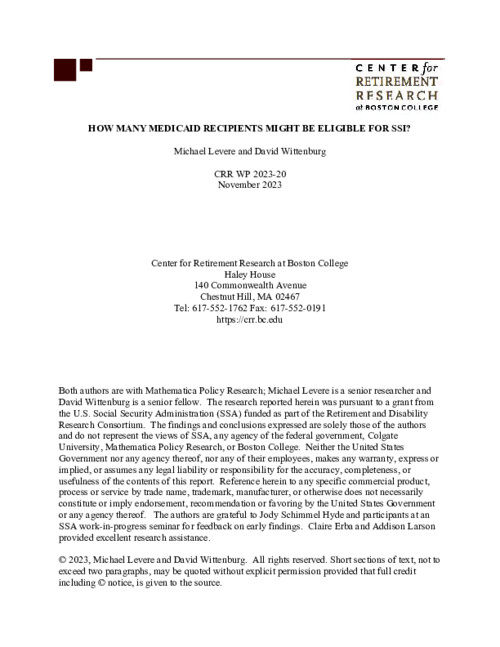 CENTER for RETIREMENT RESEARCH at BOSTON COLLEGE

HOW MANY MEDICAID RECIPIENTS MIGHT BE ELIGIBLE FOR SSI?

Michael Levere and David Wittenburg

CRR WP 2023-20
November 2023

Center for Retirement Research at Boston College
Haley House
140 Commonwealth Avenue
Chestnut Hill, MA 02467
Tel: 617-552-1762 Fax: 617-552-0191
https://crr.bc.edu

Both authors are with Mathematica Policy Research; Michael Levere is a senior researcher and David Wittenburg is a senior fellow. The research reported herein was pursuant to a grant from the U.S. Social Security Administration (SSA) funded as part of the Retirement and Disability Research Consortium. The findings and conclusions expressed are solely those of the authors and do not represent the views of SSA, any agency of the federal government, Colgate University, Mathematica Policy Research, or Boston College. Neither the United States Government nor any agency thereof, nor any of their employees, makes any warranty, express or implied, or assumes any legal liability or responsibility for the accuracy, completeness, or usefulness of the contents of this report. Reference herein to any specific commercial product, process or service by trade name, trademark, manufacturer, or otherwise does not necessarily constitute or imply endorsement, recommendation or favoring by the United States Government or any agency thereof. The authors are grateful to Jody Schimmel Hyde and participants at an SSA work-in-progress seminar for feedback on early findings. Claire Erba and Addison Larson provided excellent research assistance.

© 2023, Michael Levere and David Wittenburg. All rights reserved. Short sections of text, not to exceed two paragraphs, may be quoted without explicit permission provided that full credit including © notice, is given to the source.